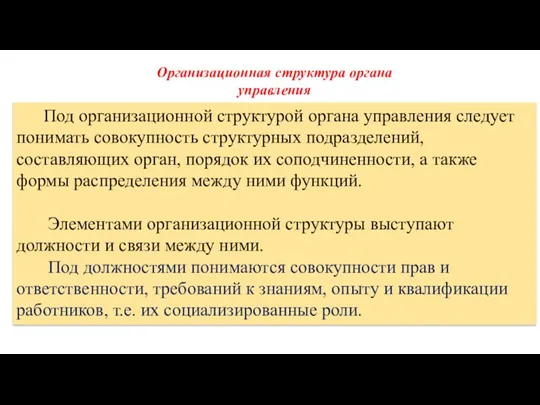 Организационная структура органа управления

Под организационной структурой органа управления следует понимать совокупность структурных подразделений, составляющих орган, порядок их соподчиненности, а также формы распределения между ними функций.

Элементами организационной структуры выступают должности и связи между ними.

Под должностями понимаются совокупности прав и ответственности, требований к знаниям, опыту и квалификации работников, т.е. их социализированные роли.